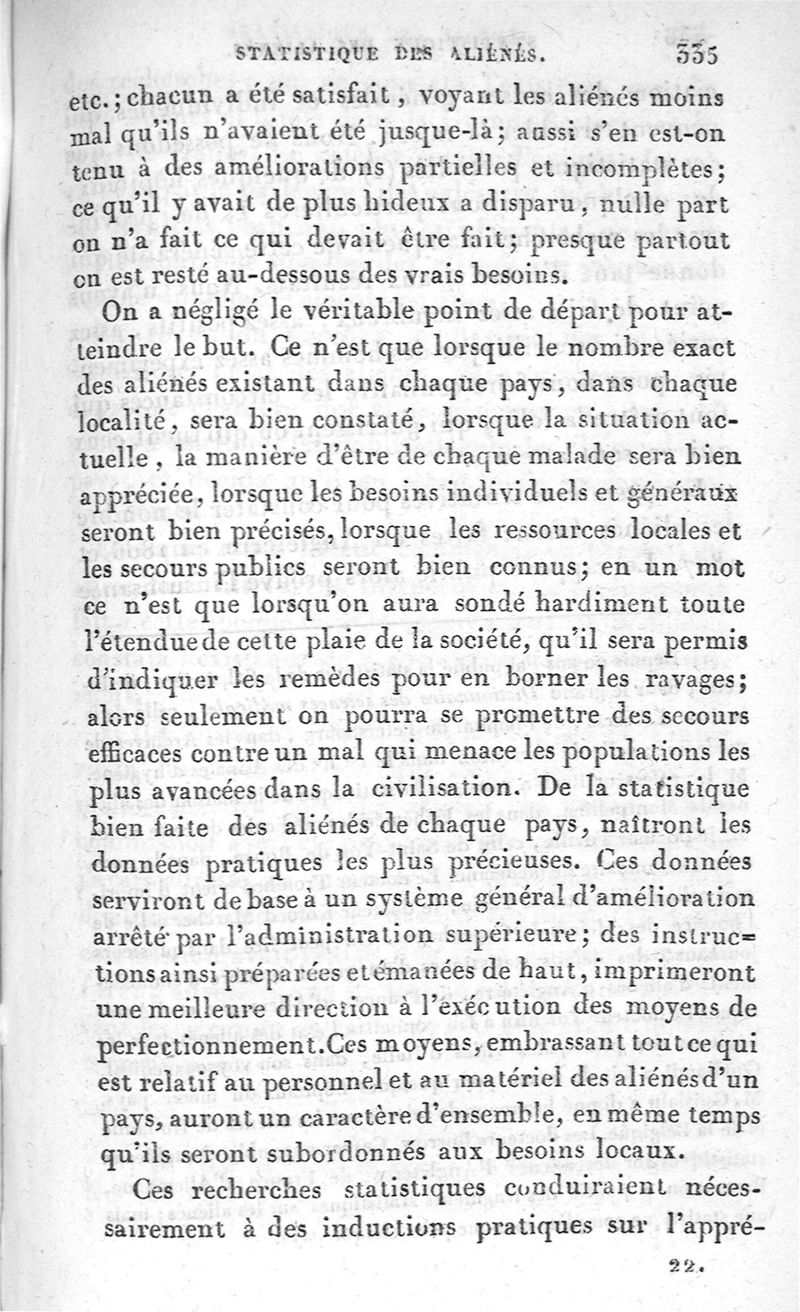 STATISTIQUE DES ALIÉNÉS. 335

etc.; chacun a été satisfait, voyant les aliénés moins mal qu'ils n'avaient été jusque-là; aussi s'en est-on tenu à des améliorations partielles et incomplètes; ce qu'il y avait de plus hideux a disparu, nulle part on n'a fait ce qui devait être fait; presque partout on est resté au-dessous des vrais besoins.

On a négligé le véritable point de départ pour atteindre le but. Ce n'est que lorsque le nombre exact des aliénés existant dans chaque pays, dans chaque localité, sera bien constaté, lorsque la situation actuelle, la manière d'être de chaque malade sera bien appréciée, lorsque les besoins individuels et généraux seront bien précisés, lorsque les ressources locales et les secours publics seront bien connus; en un mot ce n'est que lorsqu'on aura sondé hardiment toute l'étendue de cette plaie de la société, qu'il sera permis d'indiquer les remèdes pour en borner les ravages; alors seulement on pourra se promettre des secours efficaces contre un mal qui menace les populations les plus avancées dans la civilisation. De la statistique bien faite des aliénés de chaque pays, naîtront les données pratiques les plus précieuses. Ces données serviront de base à un système général d'amélioration arrêté par l'administration supérieure; des instructions ainsi préparées et émanées de haut, imprimeront une meilleure direction à l'exécution des moyens de perfectionnement. Ces moyens, embrassant tout ce qui est relatif au personnel et au matériel des aliénés d'un pays, auront un caractère d'ensemble, en même temps qu'ils seront subordonnés aux besoins locaux.

Ces recherches statistiques conduiraient nécessairement à des inductions pratiques sur l'appré-

22.